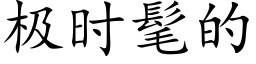 极时髦的